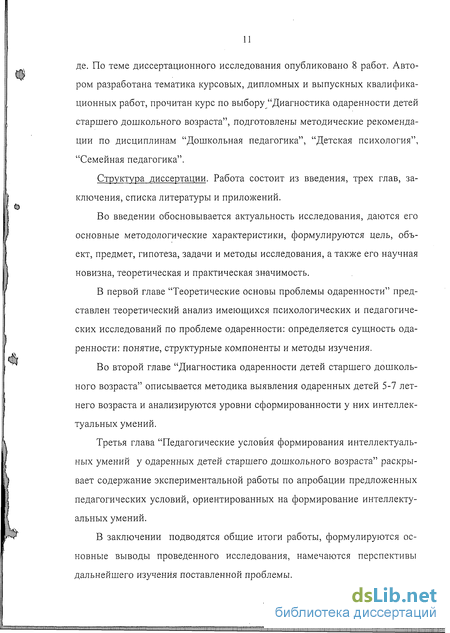 11

де. По теме диссертационного исследования опубликовано 8 работ. Автором разработана тематика курсовых, дипломных и выпускных квалификационных работ, прочитан курс по выбору "Диагностика одаренности детей старшего дошкольного возраста", подготовлены методические рекомендации по дисциплинам "Дошкольная педагогика", "Детская психология", "Семейная педагогика".

Структура диссертации. Работа состоит из введения, трех глав, заключения, списка литературы и приложений.

Во введении обосновывается актуальность исследования, даются его основные методологические характеристики, формулируются цель, объект, предмет, гипотеза, задачи и методы исследования, а также его научная новизна, теоретическая и практическая значимость.

В первой главе "Теоретические основы проблемы одаренности" представлен теоретический анализ имеющихся психологических и педагогических исследований по проблеме одаренности: определяется сущность одаренности: понятие, структурные компоненты и методы изучения.

Во второй главе "Диагностика одаренности детей старшего дошкольного возраста" описывается методика выявления одаренных детей 5-7 летнего возраста и анализируются уровни сформированности у них интеллектуальных умений.

Третья глава "Педагогические условия формирования интеллектуальных умений у одаренных детей старшего дошкольного возраста" раскрывает содержание экспериментальной работы по апробации предложенных педагогических условий, ориентированных на формирование интеллектуальных умений.

В заключении подводятся общие итоги работы, формулируются основные выводы проведенного исследования, намечаются перспективы дальнейшего изучения поставленной проблемы.

dsLib.net
библиотека диссертаций